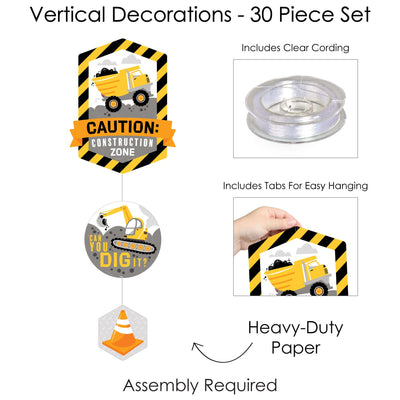 Vertical Decorations - 30 Piece Set

CAUTION:
CONSTRUCTION
ZONE

CAN YOU DIG IT?

Includes Clear Cording

Includes Tabs For Easy Hanging

Heavy-Duty Paper

Assembly Required